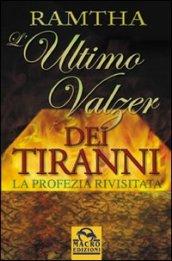 RAMTHA

L'Ultimo Valzer

DEI TIRANNI

LA PROFEZIA RIVISITATA

MACRO EDIZIONI